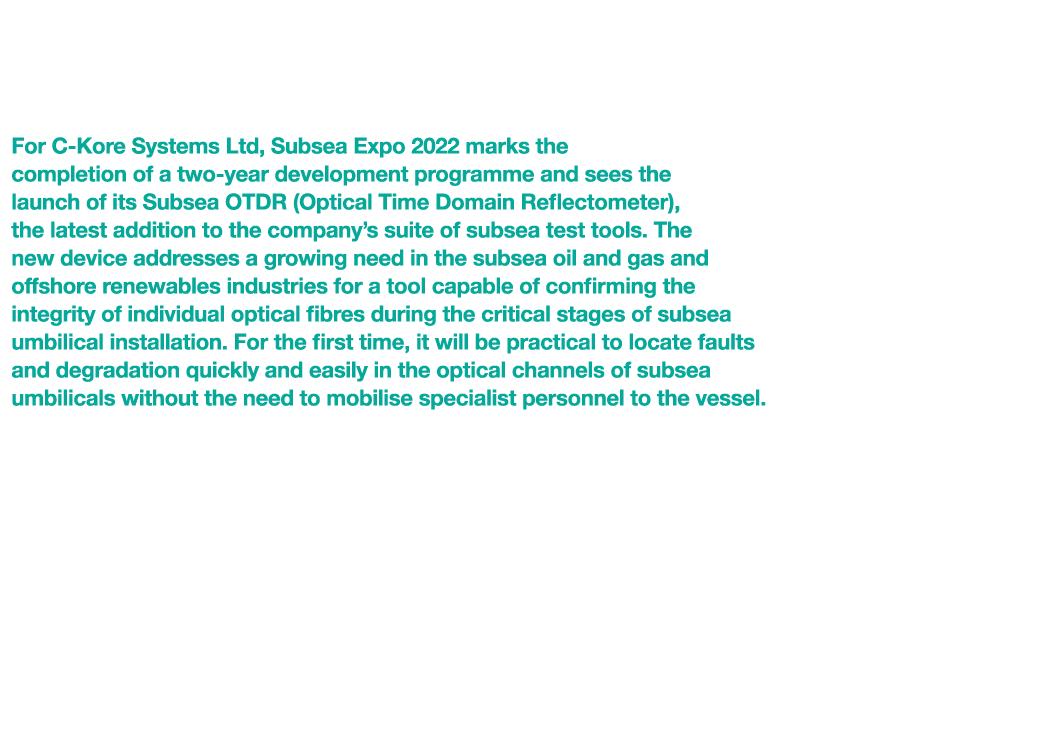 For C-Kore Systems Ltd, Subsea Expo 2022 marks the completion of a two-year development programme and sees the launch of its Subsea OTDR (Optical Time Domain Reflectometer), the latest addition to the company’s suite of subsea test tools. The new device addresses a growing need in the subsea oil and gas and offshore renewables industries for a tool capable of confirming the integrity of individual optical fibres during the critical stages of subsea umbilical installation. For the first time, it will be practical to locate faults and degradation quickly and easily in the optical channels of subsea umbilicals without the need to mobilise specialist personnel to the vessel.